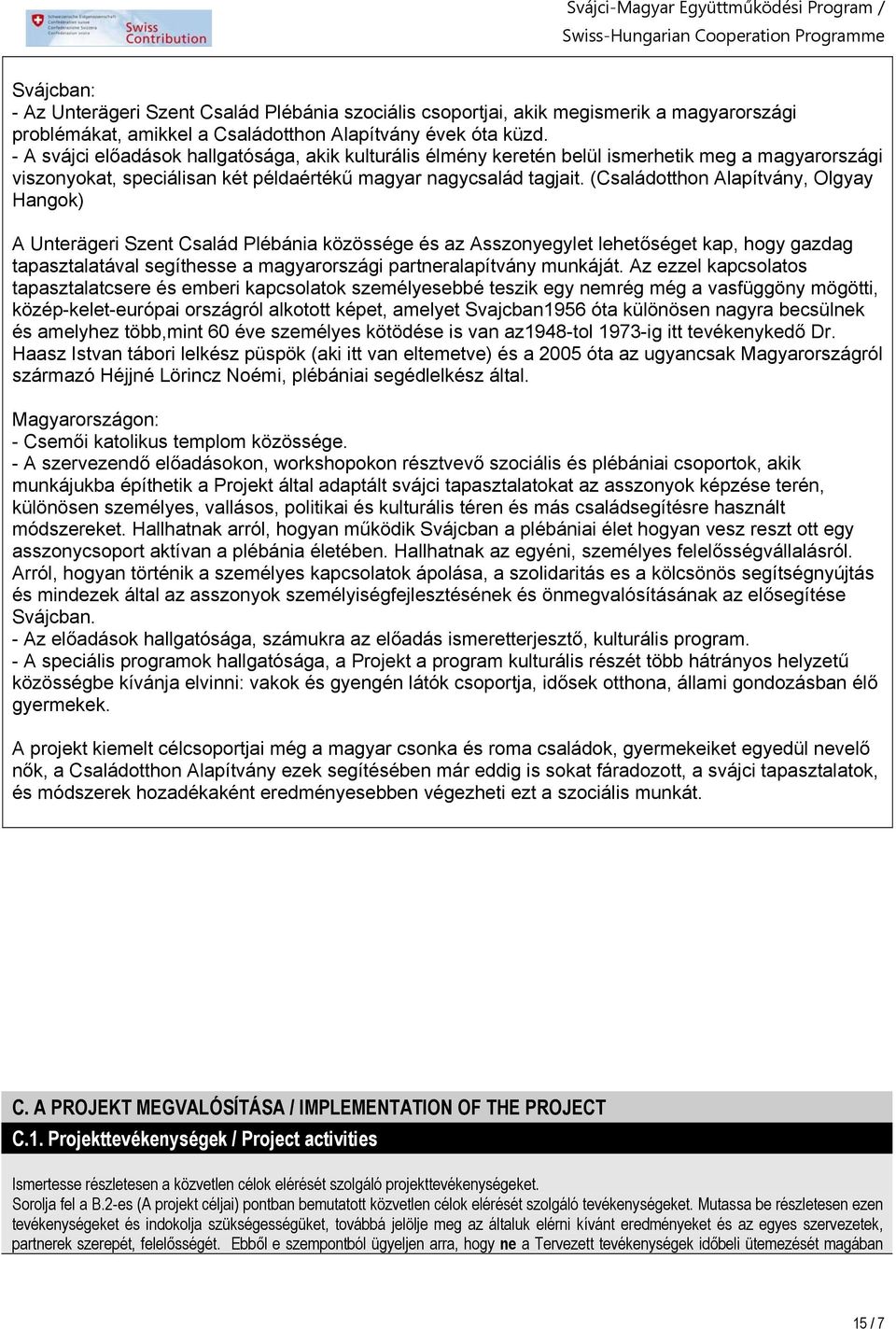 Schweizerische Eidgenossenschaft
Confédération suisse
Confederazione Svizzera
Confederaziun svizra

Swiss Contribution

Svájci-Magyar Együttműködési Program /
Swiss-Hungarian Cooperation Programme

Svájcban:
- Az Unterägeri Szent Család Plébánia szociális csoportjai, akik megismerik a magyarországi problémákat, amikkel a Családotthon Alapítvány évek óta küzd.
- A svájci előadások hallgatósága, akik kulturális élmény keretén belül ismerhetik meg a magyarországi viszonyokat, speciálisan két példaértékű magyar nagycsalád tagjait. (Családotthon Alapítvány, Olgyay Hangok)

A Unterägeri Szent Család Plébánia közössége és az Asszonyegylet lehetőséget kap, hogy gazdag tapasztalatával segíthesse a magyarországi partneralapítvány munkáját. Az ezzel kapcsolatos tapasztalatcsere és emberi kapcsolatok személyesebbé teszik egy nemrég még a vasfüggöny mögötti, közép-kelet-európai országról alkotott képet, amelyet Svajcban1956 óta különösen nagyra becsülnek és amelyhez több,mint 60 éve személyes kötödése is van az1948-tol 1973-ig itt tevékenykedő Dr. Haasz Istvan tábori lelkész püspök (aki itt van eltemetve) és a 2005 óta az ugyancsak Magyarországról származó Héjjné Lörincz Noémi, plébániai segédlelkész által.

Magyarországon:
- Csemői katolikus templom közössége.
- A szervezendő előadásokon, workshopokon résztvevő szociális és plébániai csoportok, akik munkájukba építhetik a Projekt által adaptált svájci tapasztalatokat az asszonyok képzése terén, különösen személyes, vallásos, politikai és kulturális téren és más családsegítésre használt módszereket. Hallhatnak arról, hogyan működik Svájcban a plébániai élet hogyan vesz reszt ott egy asszonycsoport aktívan a plébánia életében. Hallhatnak az egyéni, személyes felelősségvállalásról. Arról, hogyan történik a személyes kapcsolatok ápolása, a szolidaritás es a kölcsönös segítségnyújtás és mindezek által az asszonyok személyiségfejlesztésének és önmegvalósításának az elősegítése Svájcban.
- Az előadások hallgatósága, számukra az előadás ismeretterjesztő, kulturális program.
- A speciális programok hallgatósága, a Projekt a program kulturális részét több hátrányos helyzetű közösségbe kívánja elvinni: vakok és gyengén látók csoportja, idősek otthona, állami gondozásban élő gyermekek.

A projekt kiemelt célcsoportjai még a magyar csonka és roma családok, gyermekeiket egyedül nevelő nők, a Családotthon Alapítvány ezek segítésében már eddig is sokat fáradozott, a svájci tapasztalatok, és módszerek hozadékaként eredményesebben végezheti ezt a szociális munkát.

C. A PROJEKT MEGVALÓSÍTÁSA / IMPLEMENTATION OF THE PROJECT

C.1. Projekttevékenységek / Project activities

Ismertesse részletesen a közvetlen célok elérését szolgáló projekttevékenységeket.
Sorolja fel a B.2-es (A projekt céljai) pontban bemutatott közvetlen célok elérését szolgáló tevékenységeket. Mutassa be részletesen ezen tevékenységeket és indokolja szükségességüket, továbbá jelölje meg az általuk elérni kívánt eredményeket és az egyes szervezetek, partnerek szerepét, felelősségét. Ebből e szempontból ügyeljen arra, hogy ne a Tervezett tevékenységek időbeli ütemezését magában

15 / 7